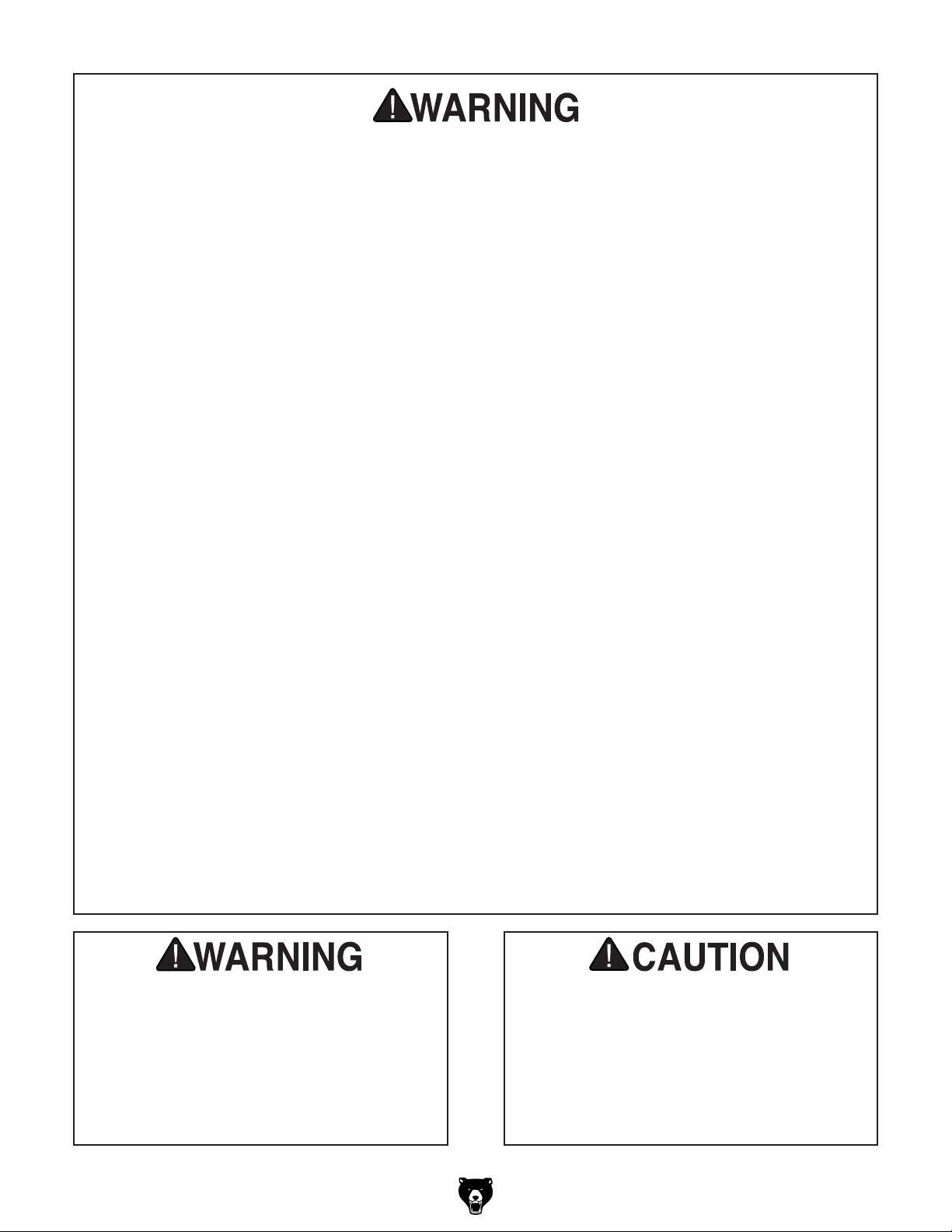 WARNING

WARNING

CAUTION